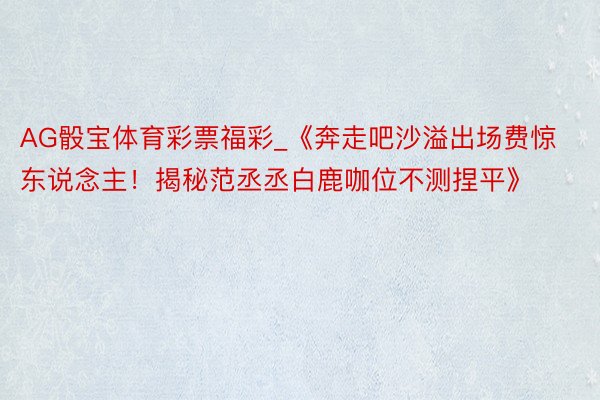 AG骰宝体育彩票福彩_《奔走吧沙溢出场费惊东说念主！揭秘范丞丞白鹿咖位不测捏平》